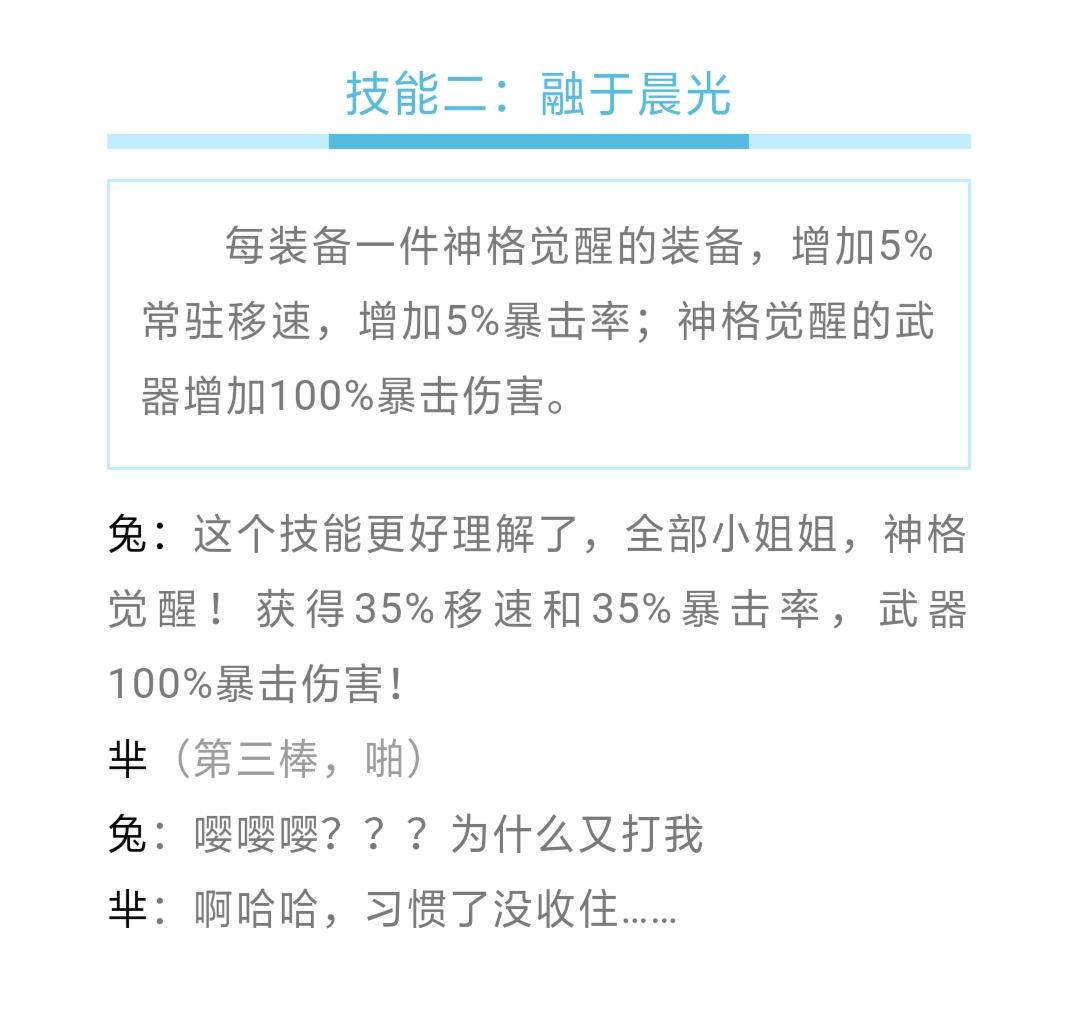 技能二：融于晨光

每装备一件神格觉醒的装备，增加5%常驻移速，增加5%暴击率；神格觉醒的武器增加100%暴击伤害。

兔：这个技能更好理解了，全部小姐姐，神格觉醒！获得35%移速和35%暴击率，武器100%暴击伤害！

芈（第三棒，啪）

兔：嘤嘤嘤？？？为什么又打我

芈：啊哈哈，习惯了没收住……